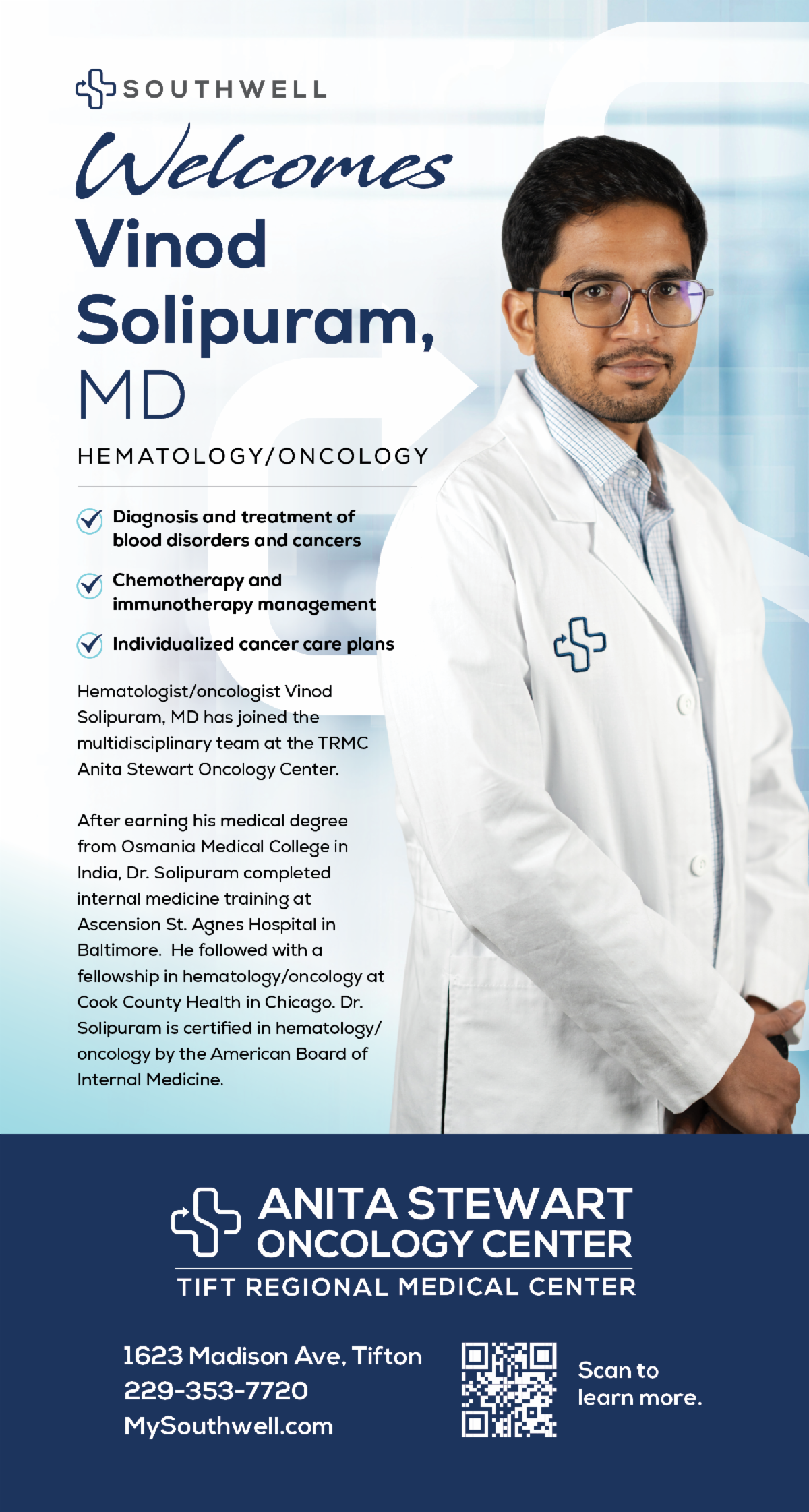 SOUTHWELL

Welcomes

Vinod Solipuram, MD

HEMATOLOGY/ONCOLOGY

Diagnosis and treatment of blood disorders and cancers

Chemotherapy and immunotherapy management

Individualized cancer care plans

Hematologist/oncologist Vinod Solipuram, MD has joined the multidisciplinary team at the TRMC Anita Stewart Oncology Center.

After earning his medical degree from Osmania Medical College in India, Dr. Solipuram completed internal medicine training at Ascension St. Agnes Hospital in Baltimore. He followed with a fellowship in hematology/oncology at Cook County Health in Chicago. Dr. Solipuram is certified in hematology/oncology by the American Board of Internal Medicine.

ANITA STEWART ONCOLOGY CENTER

TIFT REGIONAL MEDICAL CENTER

1623 Madison Ave, Tifton
229-353-7720
MySouthwell.com

Scan to learn more.